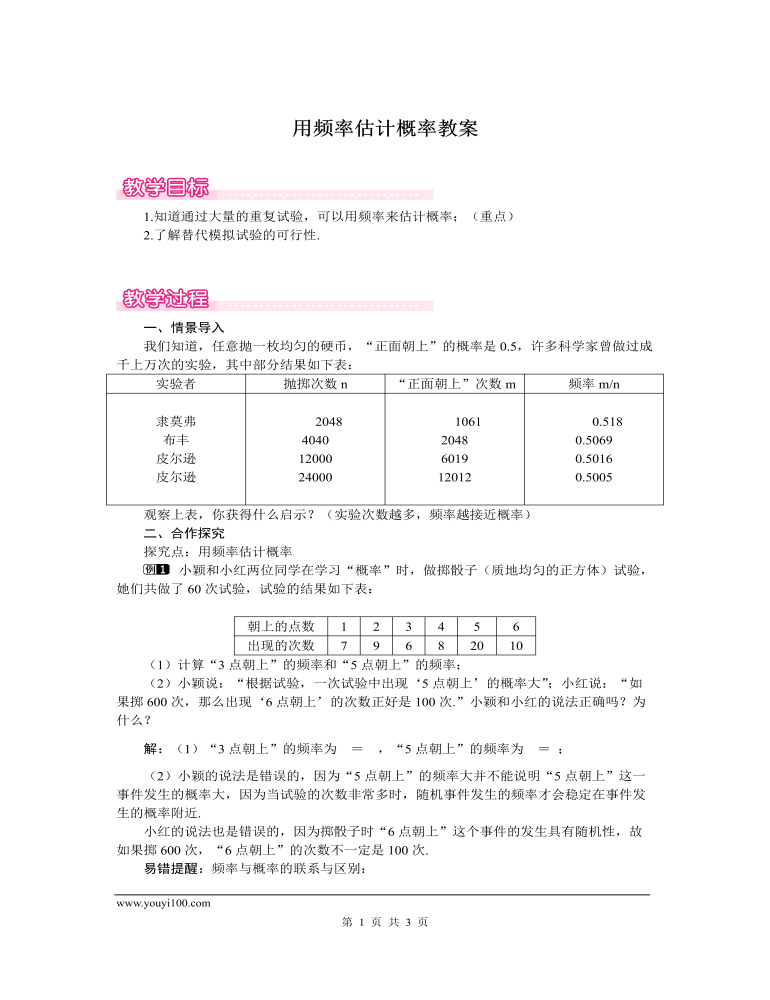 用频率估计概率教案

教学目标

1.知道通过大量的重复试验，可以用频率来估计概率；（重点）
2.了解替代模拟试验的可行性.

教学过程

一、情景导入
我们知道，任意抛一枚均匀的硬币，“正面朝上”的概率是 0.5，许多科学家曾做过成千上万次的实验，其中部分结果如下表：

| 实验者 | 抛掷次数 n | “正面朝上”次数 m | 频率 m/n |
|---|---|---|---|
| 隶莫弗 | 2048 | 1061 | 0.518 |
| 布丰 | 4040 | 2048 | 0.5069 |
| 皮尔逊 | 12000 | 6019 | 0.5016 |
| 皮尔逊 | 24000 | 12012 | 0.5005 |

观察上表，你获得什么启示？（实验次数越多，频率越接近概率）
二、合作探究
探究点：用频率估计概率
例1 小颖和小红两位同学在学习“概率”时，做掷骰子（质地均匀的正方体）试验，她们共做了 60 次试验，试验的结果如下表：

| 朝上的点数 | 1 | 2 | 3 | 4 | 5 | 6 |
|---|---|---|---|---|---|---|
| 出现的次数 | 7 | 9 | 6 | 8 | 20 | 10 |

（1）计算“3 点朝上”的频率和“5 点朝上”的频率；
（2）小颖说：“根据试验，一次试验中出现‘5 点朝上’的概率大”；小红说：“如果掷 600 次，那么出现‘6 点朝上’的次数正好是 100 次.”小颖和小红的说法正确吗？为什么？

解：（1）“3 点朝上”的频率为 ＝ ，“5 点朝上”的频率为 ＝ ；

（2）小颖的说法是错误的，因为“5 点朝上”的频率大并不能说明“5 点朝上”这一事件发生的概率大，因为当试验的次数非常多时，随机事件发生的频率才会稳定在事件发生的概率附近.
小红的说法也是错误的，因为掷骰子时“6 点朝上”这个事件的发生具有随机性，故如果掷 600 次，“6 点朝上”的次数不一定是 100 次.
易错提醒：频率与概率的联系与区别：

www.youyi100.com
第 1 页 共 3 页